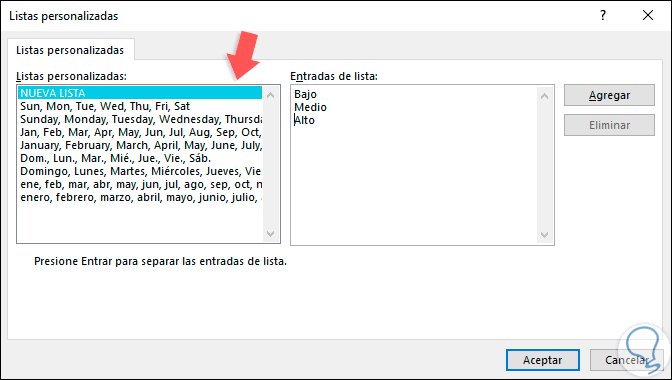 Listas personalizadas

?

Listas personalizadas

Listas personalizadas:

NUEVA LISTA
Sun, Mon, Tue, Wed, Thu, Fri, Sat
Sunday, Monday, Tuesday, Wednesday, Thursda
Jan, Feb, Mar, Apr, May, Jun, Jul, Aug, Sep, Oct,
January, February, March, April, May, June, July,
Dom., Lun., Mar., Mié., Jue., Vie., Sáb.
Domingo, Lunes, Martes, Miércoles, Jueves, Vie
ene, feb, mar, abr, may, jun, jul, ago, sep, oct, n
enero, febrero, marzo, abril, mayo, junio, julio,

Entradas de lista:

Bajo
Medio
Alto

Agregar

Eliminar

Presione Entrar para separar las entradas de lista.

Aceptar

Cancelar